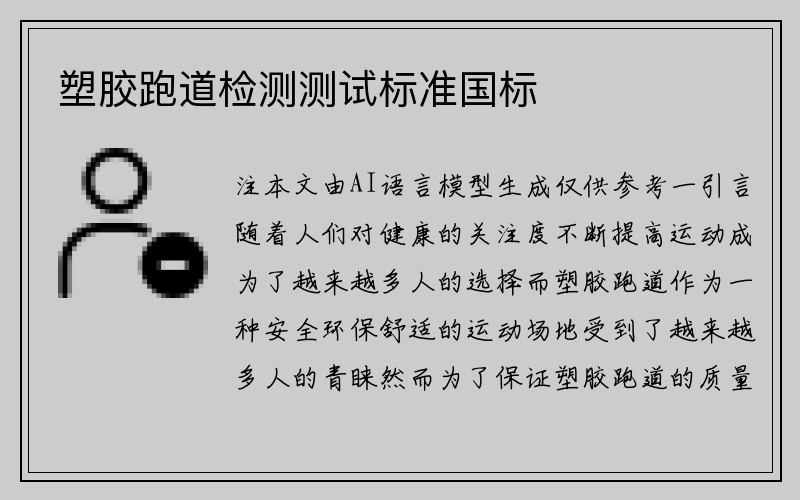 塑胶跑道检测测试标准国标

注本文由AI语言模型生成仅供参考一引言随着人们对健康的关注度不断提高运动成为了越来越多人的选择而塑胶跑道作为一种安全环保舒适的运动场地受到了越来越多人的青睐然而为了保证塑胶跑道的质量